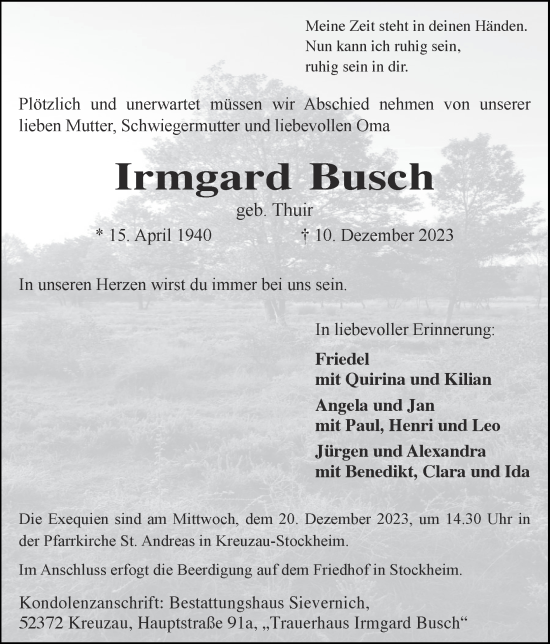 Meine Zeit steht in deinen Händen.
Nun kann ich ruhig sein,
ruhig sein in dir.

Plötzlich und unerwartet müssen wir Abschied nehmen von unserer lieben Mutter, Schwiegermutter und liebevollen Oma

Irmgard Busch

geb. Thuir

* 15. April 1940 † 10. Dezember 2023

In unseren Herzen wirst du immer bei uns sein.

In liebevoller Erinnerung:

Friedel
mit Quirina und Kilian

Angela und Jan
mit Paul, Henri und Leo

Jürgen und Alexandra
mit Benedikt, Clara und Ida

Die Exequien sind am Mittwoch, dem 20. Dezember 2023, um 14.30 Uhr in der Pfarrkirche St. Andreas in Kreuzau-Stockheim.

Im Anschluss erfogt die Beerdigung auf dem Friedhof in Stockheim.

Kondolenzanschrift: Bestattungshaus Sievernich,
52372 Kreuzau, Hauptstraße 91a, „Trauerhaus Irmgard Busch“